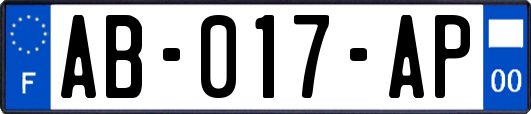 F
AB-017-AP
00